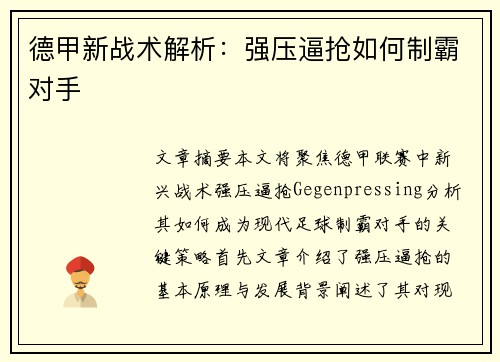 德甲新战术解析：强压逼抢如何制霸对手

文章摘要本文将聚焦德甲联赛中新兴战术强压逼抢Gegenpressing分析其如何成为现代足球制霸对手的关键策略首先文章介绍了强压逼抢的基本原理与发展背景阐述了其对现